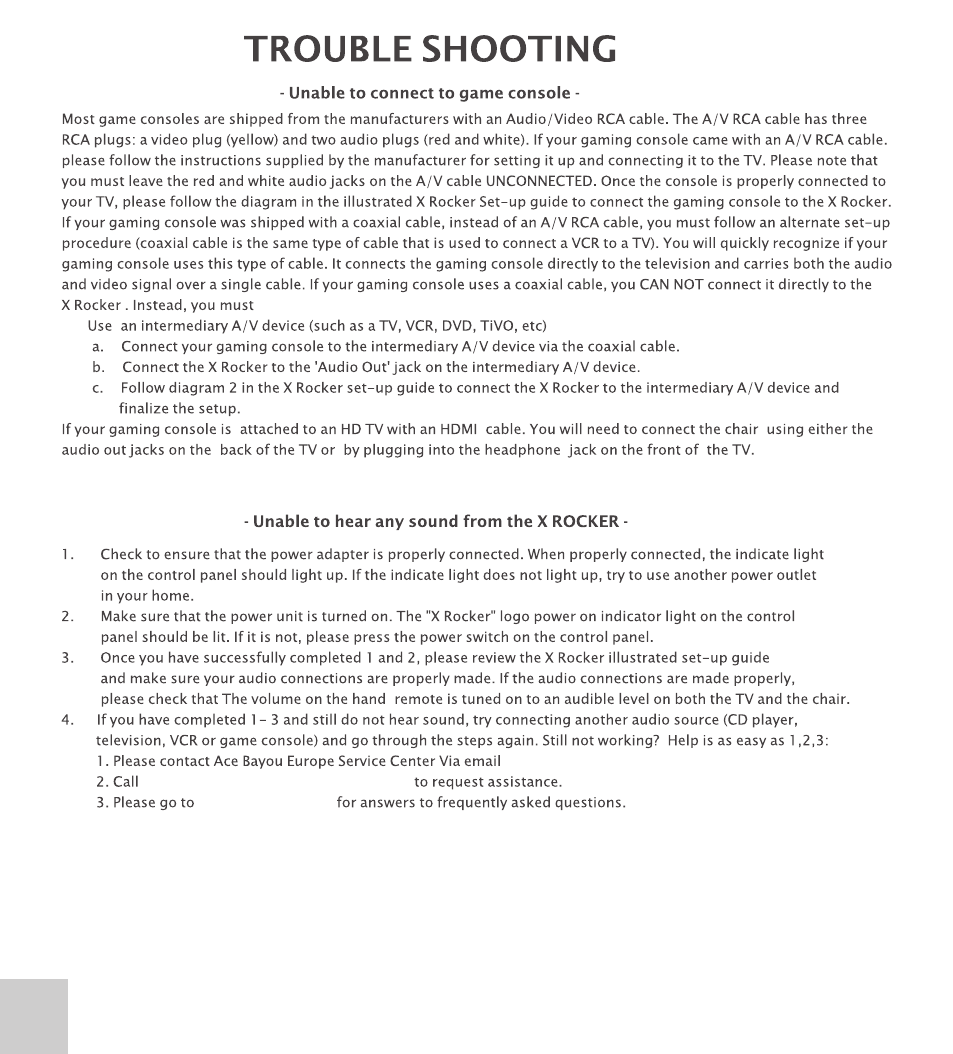 TROUBLE SHOOTING

- Unable to connect to game console -

Most game consoles are shipped from the manufacturers with an Audio/Video RCA cable. The A/V RCA cable has three RCA plugs: a video plug (yellow) and two audio plugs (red and white). If your gaming console came with an A/V RCA cable. please follow the instructions supplied by the manufacturer for setting it up and connecting it to the TV. Please note that you must leave the red and white audio jacks on the A/V cable UNCONNECTED. Once the console is properly connected to your TV, please follow the diagram in the illustrated X Rocker Set-up guide to connect the gaming console to the X Rocker. If your gaming console was shipped with a coaxial cable, instead of an A/V RCA cable, you must follow an alternate set-up procedure (coaxial cable is the same type of cable that is used to connect a VCR to a TV). You will quickly recognize if your gaming console uses this type of cable. It connects the gaming console directly to the television and carries both the audio and video signal over a single cable. If your gaming console uses a coaxial cable, you CAN NOT connect it directly to the X Rocker . Instead, you must

Use an intermediary A/V device (such as a TV, VCR, DVD, TiVO, etc)
a. Connect your gaming console to the intermediary A/V device via the coaxial cable.
b. Connect the X Rocker to the 'Audio Out' jack on the intermediary A/V device.
c. Follow diagram 2 in the X Rocker set-up guide to connect the X Rocker to the intermediary A/V device and finalize the setup.

If your gaming console is attached to an HD TV with an HDMI cable. You will need to connect the chair using either the audio out jacks on the back of the TV or by plugging into the headphone jack on the front of the TV.

- Unable to hear any sound from the X ROCKER -

1. Check to ensure that the power adapter is properly connected. When properly connected, the indicate light on the control panel should light up. If the indicate light does not light up, try to use another power outlet in your home.
2. Make sure that the power unit is turned on. The "X Rocker" logo power on indicator light on the control panel should be lit. If it is not, please press the power switch on the control panel.
3. Once you have successfully completed 1 and 2, please review the X Rocker illustrated set-up guide and make sure your audio connections are properly made. If the audio connections are made properly, please check that The volume on the hand remote is tuned on to an audible level on both the TV and the chair.
4. If you have completed 1- 3 and still do not hear sound, try connecting another audio source (CD player, television, VCR or game console) and go through the steps again. Still not working? Help is as easy as 1,2,3:
1. Please contact Ace Bayou Europe Service Center Via email
2. Call to request assistance.
3. Please go to for answers to frequently asked questions.